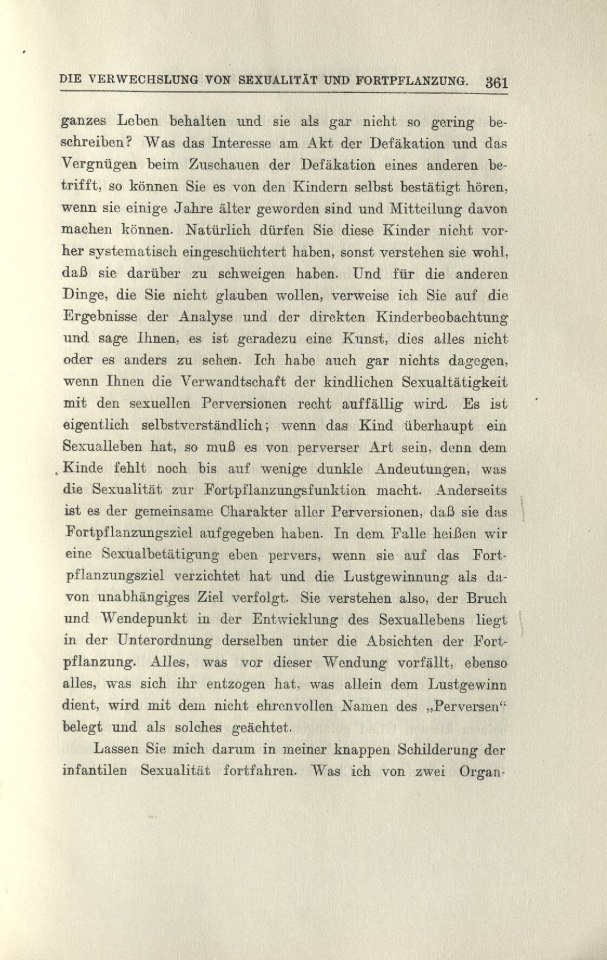 DIE VERWECHSLUNG VON SEXUALITÄT UND FORTPFLANZUNG. 361

ganzes Leben behalten und sie als gar nicht so gering beschreiben? Was das Interesse am Akt der Defäkation und das Vergnügen beim Zuschauen der Defäkation eines anderen betrifft, so können Sie es von den Kindern selbst bestätigt hören, wenn sie einige Jahre älter geworden sind und Mitteilung davon machen können. Natürlich dürfen Sie diese Kinder nicht vorher systematisch eingeschüchtert haben, sonst verstehen sie wohl, daß sie darüber zu schweigen haben. Und für die anderen Dinge, die Sie nicht glauben wollen, verweise ich Sie auf die Ergebnisse der Analyse und der direkten Kinderbeobachtung und sage Ihnen, es ist geradezu eine Kunst, dies alles nicht oder es anders zu sehen. Ich habe auch gar nichts dagegen, wenn Ihnen die Verwandtschaft der kindlichen Sexualtätigkeit mit den sexuellen Perversionen recht auffällig wird. Es ist eigentlich selbstverständlich; wenn das Kind überhaupt ein Sexualleben hat, so muß es von perverser Art sein, denn dem Kinde fehlt noch bis auf wenige dunkle Andeutungen, was die Sexualität zur Fortpflanzungsfunktion macht. Anderseits ist es der gemeinsame Charakter aller Perversionen, daß sie das Fortpflanzungsziel aufgegeben haben. In dem Falle heißen wir eine Sexualbetätigung eben pervers, wenn sie auf das Fortpflanzungsziel verzichtet hat und die Lustgewinnung als davon unabhängiges Ziel verfolgt. Sie verstehen also, der Bruch und Wendepunkt in der Entwicklung des Sexuallebens liegt in der Unterordnung derselben unter die Absichten der Fortpflanzung. Alles, was vor dieser Wendung vorfällt, ebenso alles, was sich ihr entzogen hat, was allein dem Lustgewinn dient, wird mit dem nicht ehrenvollen Namen des „Perversen“ belegt und als solches geächtet.

Lassen Sie mich darum in meiner knappen Schilderung der infantilen Sexualität fortfahren. Was ich von zwei Organ-